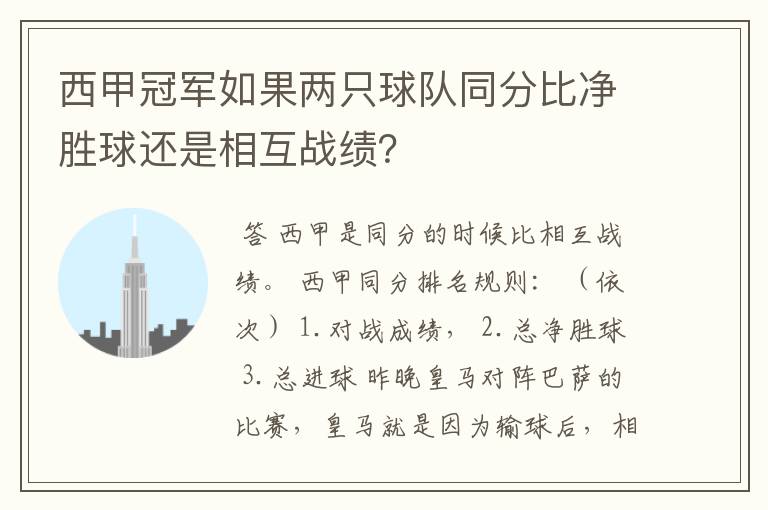 西甲冠军如果两只球队同分比净胜球还是相互战绩？

答 西甲是同分的时候比相互战绩。 西甲同分排名规则： （依次）1. 对战成绩， 2. 总净胜球 3. 总进球 昨晚皇马对阵巴萨的比赛， 皇马就是因为输球后， 相